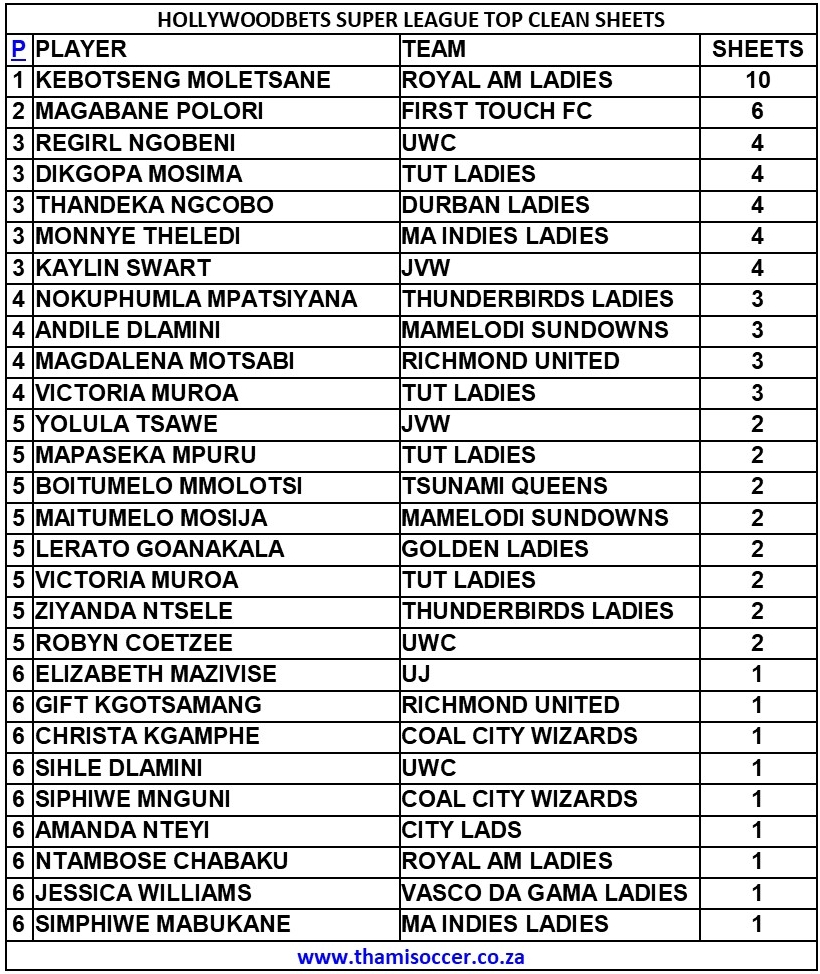 HOLLYWOODBETS SUPER LEAGUE TOP CLEAN SHEETS

| P | PLAYER | TEAM | SHEETS |
|---|---|---|---|
| 1 | KEBOTSENG MOLETSANE | ROYAL AM LADIES | 10 |
| 2 | MAGABANE POLORI | FIRST TOUCH FC | 6 |
| 3 | REGIRL NGOBENI | UWC | 4 |
| 3 | DIKGOPA MOSIMA | TUT LADIES | 4 |
| 3 | THANDEKA NGCOBO | DURBAN LADIES | 4 |
| 3 | MONNYE THELEDI | MA INDIES LADIES | 4 |
| 3 | KAYLIN SWART | JVW | 4 |
| 4 | NOKUPHUMLA MPATSIYANA | THUNDERBIRDS LADIES | 3 |
| 4 | ANDILE DLAMINI | MAMELODI SUNDOWNS | 3 |
| 4 | MAGDALENA MOTSABI | RICHMOND UNITED | 3 |
| 4 | VICTORIA MUROA | TUT LADIES | 3 |
| 5 | YOLULA TSAWE | JVW | 2 |
| 5 | MAPASEKA MPURU | TUT LADIES | 2 |
| 5 | BOITUMELO MMOLOTSI | TSUNAMI QUEENS | 2 |
| 5 | MAITUMELO MOSIJA | MAMELODI SUNDOWNS | 2 |
| 5 | LERATO GOANAKALA | GOLDEN LADIES | 2 |
| 5 | VICTORIA MUROA | TUT LADIES | 2 |
| 5 | ZIYANDA NTSELE | THUNDERBIRDS LADIES | 2 |
| 5 | ROBYN COETZEE | UWC | 2 |
| 6 | ELIZABETH MAZIVISE | UJ | 1 |
| 6 | GIFT KGOTSAMANG | RICHMOND UNITED | 1 |
| 6 | CHRISTA KGAMPHE | COAL CITY WIZARDS | 1 |
| 6 | SIHLE DLAMINI | UWC | 1 |
| 6 | SIPHIWE MNGUNI | COAL CITY WIZARDS | 1 |
| 6 | AMANDA NTEYI | CITY LADS | 1 |
| 6 | NTAMBOSE CHABAKU | ROYAL AM LADIES | 1 |
| 6 | JESSICA WILLIAMS | VASCO DA GAMA LADIES | 1 |
| 6 | SIMPHIWE MABUKANE | MA INDIES LADIES | 1 |

www.thamisoccer.co.za